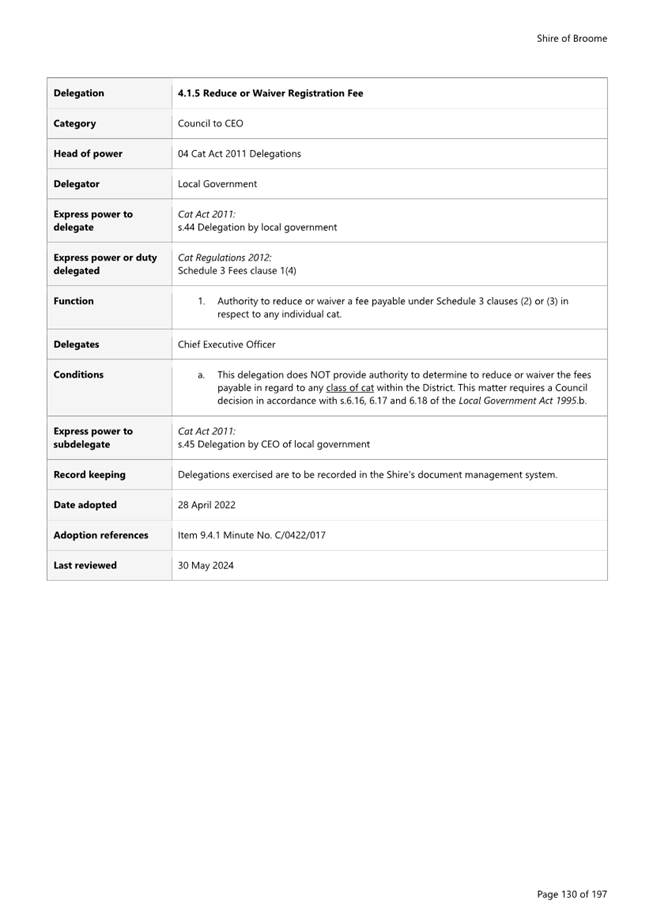 Shire of Broome

| Delegation | 4.1.5 Reduce or Waiver Registration Fee |
|---|---|
| Category | Council to CEO |
| Head of power | 04 Cat Act 2011 Delegations |
| Delegator | Local Government |
| Express power to delegate | Cat Act 2011: s.44 Delegation by local government |
| Express power or duty delegated | Cat Regulations 2012: Schedule 3 Fees clause 1(4) |
| Function | 1. Authority to reduce or waiver a fee payable under Schedule 3 clauses (2) or (3) in respect to any individual cat. |
| Delegates | Chief Executive Officer |
| Conditions | a. This delegation does NOT provide authority to determine to reduce or waiver the fees payable in regard to any class of cat within the District. This matter requires a Council decision in accordance with s.6.16, 6.17 and 6.18 of the Local Government Act 1995.b. |
| Express power to subdelegate | Cat Act 2011: s.45 Delegation by CEO of local government |
| Record keeping | Delegations exercised are to be recorded in the Shire's document management system. |
| Date adopted | 28 April 2022 |
| Adoption references | Item 9.4.1 Minute No. C/0422/017 |
| Last reviewed | 30 May 2024 |

Page 130 of 197